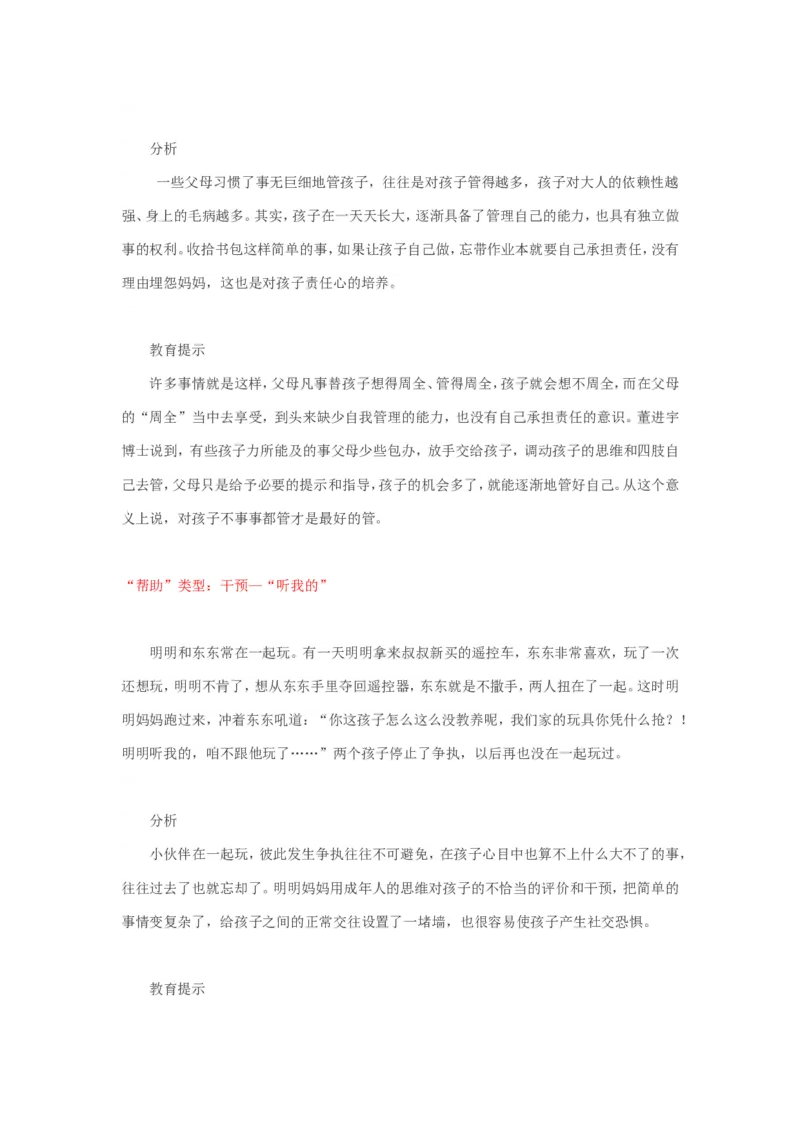 分析

一些父母习惯了事无巨细地管孩子，往往是对孩子管得越多，孩子对大人的依赖性越强、身上的毛病越多。其实，孩子在一天天长大，逐渐具备了管理自己的能力，也具有独立做事的权利。收拾书包这样简单的事，如果让孩子自己做，忘带作业本就要自己承担责任，没有理由埋怨妈妈，这也是对孩子责任心的培养。

教育提示

许多事情就是这样，父母凡事替孩子想得周全、管得周全，孩子就会想不周全，而在父母的“周全”当中去享受，到头来缺少自我管理的能力，也没有自己承担责任的意识。董进宇博士说到，有些孩子力所能及的事父母少些包办，放手交给孩子，调动孩子的思维和四肢自己去管，父母只是给予必要的提示和指导，孩子的机会多了，就能逐渐地管好自己。从这个意义上说，对孩子不事事都管才是最好的管。

“帮助”类型：干预—“听我的”

明明和东东常在一起玩。有一天明明拿来叔叔新买的遥控车，东东非常喜欢，玩了一次还想玩，明明不肯了，想从东东手里夺回遥控器，东东就是不撒手，两人扭在了一起。这时明明妈妈跑过来，冲着东东吼道：“你这孩子怎么这么没教养呢，我们家的玩具你凭什么抢？！明明听我的，咱不跟他玩了……”两个孩子停止了争执，以后再也没在一起玩过。

分析

小伙伴在一起玩，彼此发生争执往往不可避免，在孩子心目中也算不上什么大不了的事，往往过去了也就忘却了。明明妈妈用成年人的思维对孩子的不恰当的评价和干预，把简单的事情变复杂了，给孩子之间的正常交往设置了一堵墙，也很容易使孩子产生社交恐惧。

教育提示